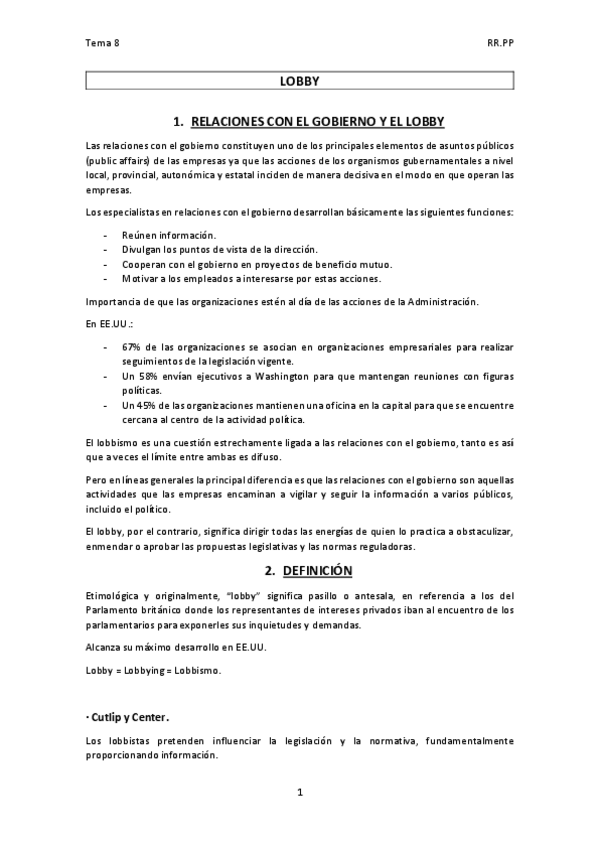 Tema 8

RR.PP

LOBBY

1. RELACIONES CON EL GOBIERNO Y EL LOBBY

Las relaciones con el gobierno constituyen uno de los principales elementos de asuntos públicos (public affairs) de las empresas ya que las acciones de los organismos gubernamentales a nivel local, provincial, autonómica y estatal inciden de manera decisiva en el modo en que operan las empresas.

Los especialistas en relaciones con el gobierno desarrollan básicamente las siguientes funciones:

- Reúnen información.
- Divulgan los puntos de vista de la dirección.
- Cooperan con el gobierno en proyectos de beneficio mutuo.
- Motivar a los empleados a interesarse por estas acciones.

Importancia de que las organizaciones estén al día de las acciones de la Administración.

En EE.UU.:

- 67% de las organizaciones se asocian en organizaciones empresariales para realizar seguimientos de la legislación vigente.
- Un 58% envían ejecutivos a Washington para que mantengan reuniones con figuras políticas.
- Un 45% de las organizaciones mantienen una oficina en la capital para que se encuentre cercana al centro de la actividad política.

El lobbismo es una cuestión estrechamente ligada a las relaciones con el gobierno, tanto es así que a veces el límite entre ambas es difuso.

Pero en líneas generales la principal diferencia es que las relaciones con el gobierno son aquellas actividades que las empresas encaminan a vigilar y seguir la información a varios públicos, incluido el político.

El lobby, por el contrario, significa dirigir todas las energías de quien lo practica a obstaculizar, enmendar o aprobar las propuestas legislativas y las normas reguladoras.

2. DEFINICIÓN

Etimológica y originalmente, "lobby" significa pasillo o antesala, en referencia a los del Parlamento británico donde los representantes de intereses privados iban al encuentro de los parlamentarios para exponerles sus inquietudes y demandas.

Alcanza su máximo desarrollo en EE.UU.

Lobby = Lobbying = Lobbismo.

· Cutlip y Center.

Los lobbistas pretenden influenciar la legislación y la normativa, fundamentalmente proporcionando información.

1